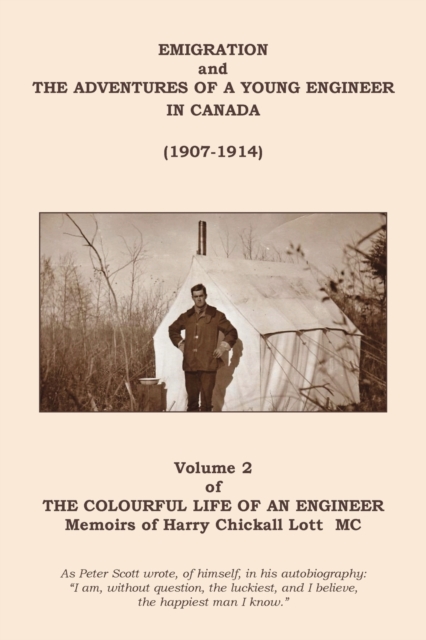 EMIGRATION
and
THE ADVENTURES OF A YOUNG ENGINEER
IN CANADA

(1907-1914)

Volume 2
of
THE COLOURFUL LIFE OF AN ENGINEER
Memoirs of Harry Chickall Lott MC

As Peter Scott wrote, of himself, in his autobiography: "I am, without question, the luckiest, and I believe, the happiest man I know."